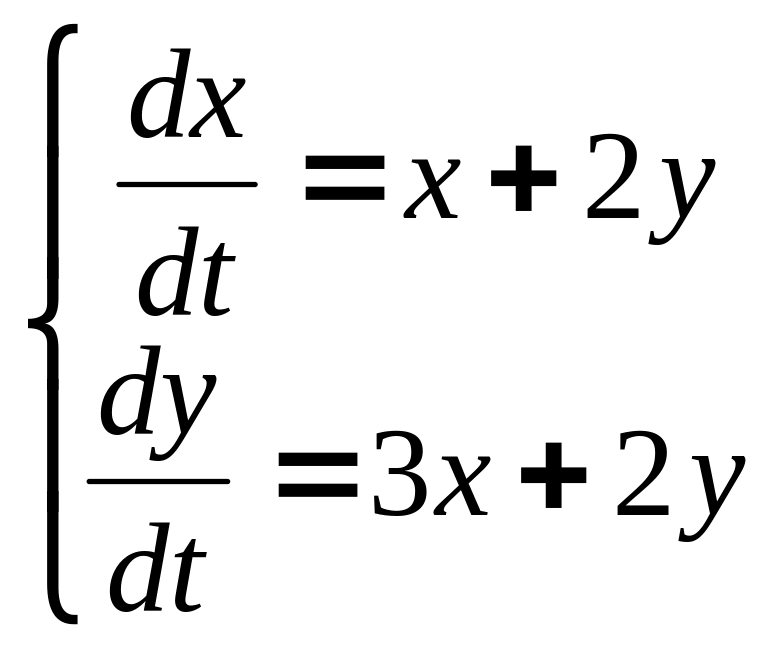 $\begin{cases} \frac{dx}{dt} = x + 2y \\ \frac{dy}{dt} = 3x + 2y \end{cases}$